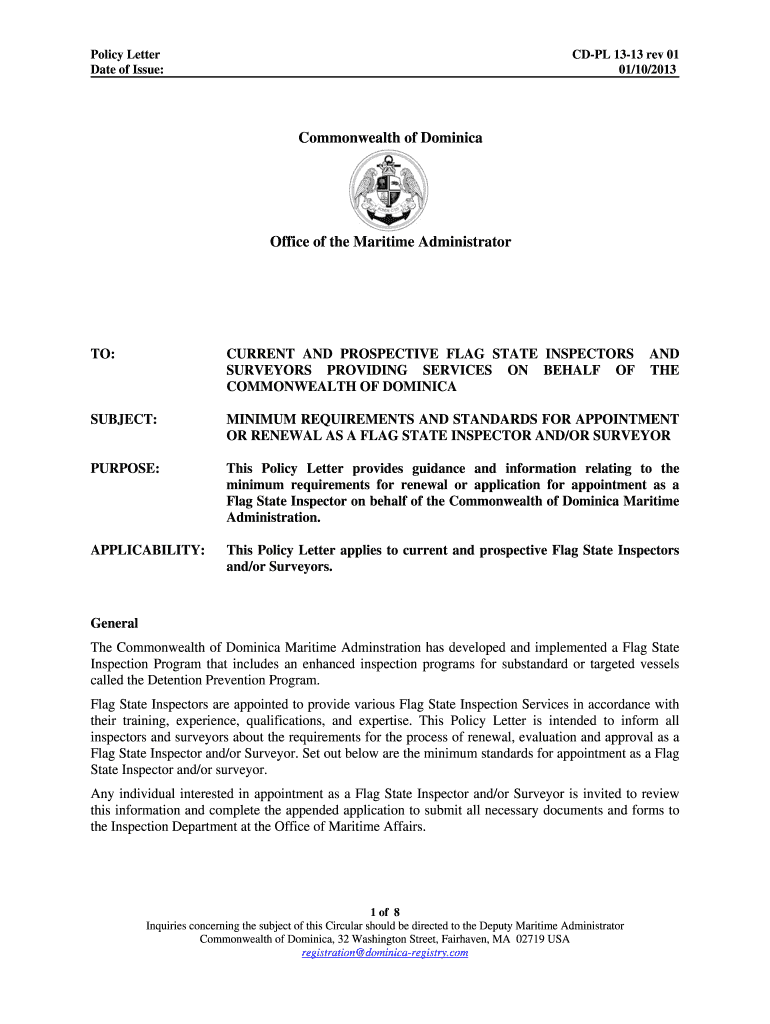 Policy Letter
Date of Issue:

CD-PL 13-13 rev 01
01/10/2013

Commonwealth of Dominica

Office of the Maritime Administrator

TO: CURRENT AND PROSPECTIVE FLAG STATE INSPECTORS AND SURVEYORS PROVIDING SERVICES ON BEHALF OF THE COMMONWEALTH OF DOMINICA

SUBJECT: MINIMUM REQUIREMENTS AND STANDARDS FOR APPOINTMENT OR RENEWAL AS A FLAG STATE INSPECTOR AND/OR SURVEYOR

PURPOSE: This Policy Letter provides guidance and information relating to the minimum requirements for renewal or application for appointment as a Flag State Inspector on behalf of the Commonwealth of Dominica Maritime Administration.

APPLICABILITY: This Policy Letter applies to current and prospective Flag State Inspectors and/or Surveyors.

General
The Commonwealth of Dominica Maritime Adminstration has developed and implemented a Flag State Inspection Program that includes an enhanced inspection programs for substandard or targeted vessels called the Detention Prevention Program.

Flag State Inspectors are appointed to provide various Flag State Inspection Services in accordance with their training, experience, qualifications, and expertise. This Policy Letter is intended to inform all inspectors and surveyors about the requirements for the process of renewal, evaluation and approval as a Flag State Inspector and/or Surveyor. Set out below are the minimum standards for appointment as a Flag State Inspector and/or surveyor.

Any individual interested in appointment as a Flag State Inspector and/or Surveyor is invited to review this information and complete the appended application to submit all necessary documents and forms to the Inspection Department at the Office of Maritime Affairs.

1 of 8
Inquiries concerning the subject of this Circular should be directed to the Deputy Maritime Administrator
Commonwealth of Dominica, 32 Washington Street, Fairhaven, MA 02719 USA
registration@dominica-registry.com